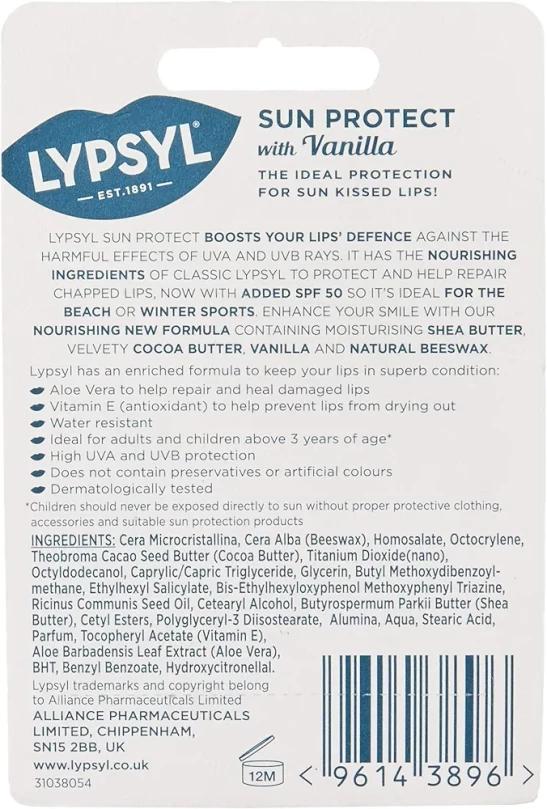 LYPSYL®
EST.1891

SUN PROTECT
with Vanilla
THE IDEAL PROTECTION FOR SUN KISSED LIPS!

LYPSYL SUN PROTECT BOOSTS YOUR LIPS' DEFENCE AGAINST THE HARMFUL EFFECTS OF UVA AND UVB RAYS. IT HAS THE NOURISHING INGREDIENTS OF CLASSIC LYPSYL TO PROTECT AND HELP REPAIR CHAPPED LIPS, NOW WITH ADDED SPF 50 SO IT'S IDEAL FOR THE BEACH OR WINTER SPORTS. ENHANCE YOUR SMILE WITH OUR NOURISHING NEW FORMULA CONTAINING MOISTURISING SHEA BUTTER, VELVETY COCOA BUTTER, VANILLA AND NATURAL BEESWAX.

Lypsyl has an enriched formula to keep your lips in superb condition:
Aloe Vera to help repair and heal damaged lips
Vitamin E (antioxidant) to help prevent lips from drying out
Water resistant
Ideal for adults and children above 3 years of age*
High UVA and UVB protection
Does not contain preservatives or artificial colours
Dermatologically tested

*Children should never be exposed directly to sun without proper protective clothing, accessories and suitable sun protection products

INGREDIENTS: Cera Microcristallina, Cera Alba (Beeswax), Homosalate, Octocrylene, Theobroma Cacao Seed Butter (Cocoa Butter), Titanium Dioxide(nano), Octyldodecanol, Caprylic/Capric Triglyceride, Glycerin, Butyl Methoxydibenzoylmethane, Ethylhexyl Salicylate, Bis-Ethylhexyloxyphenol Methoxyphenyl Triazine, Ricinus Communis Seed Oil, Cetearyl Alcohol, Butyrospermum Parkii Butter (Shea Butter), Cetyl Esters, Polyglyceryl-3 Diisostearate, Alumina, Aqua, Stearic Acid, Parfum, Tocopheryl Acetate (Vitamin E), Aloe Barbadensis Leaf Extract (Aloe Vera), BHT, Benzyl Benzoate, Hydroxycitronellal.

Lypsyl trademarks and copyright belong to Alliance Pharmaceuticals Limited
ALLIANCE PHARMACEUTICALS LIMITED, CHIPPENHAM, SN15 2BB, UK

www.lypsyl.co.uk
31038054

12M

< 9614 3896 >